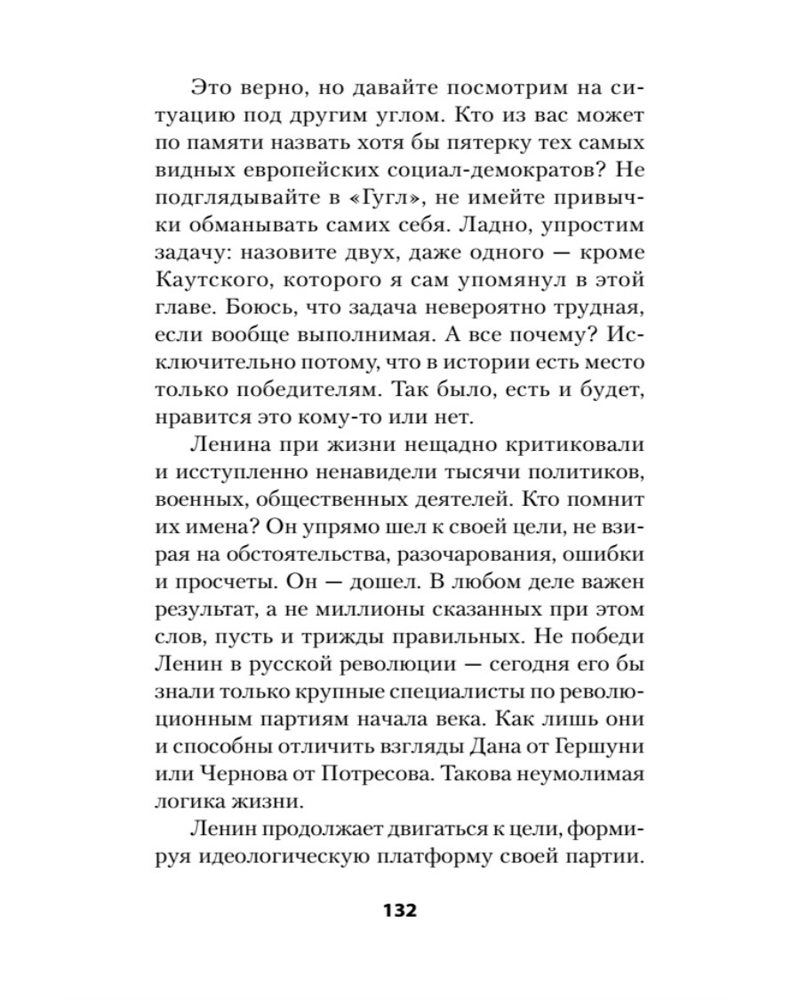 Это верно, но давайте посмотрим на ситуацию под другим углом. Кто из вас может по памяти назвать хотя бы пятерку тех самых видных европейских социал-демократов? Не подглядывайте в «Гугл», не имейте привычки обманывать самих себя. Ладно, упростим задачу: назовите двух, даже одного — кроме Каутского, которого я сам упомянул в этой главе. Боюсь, что задача невероятно трудная, если вообще выполнимая. А все почему? Исключительно потому, что в истории есть место только победителям. Так было, есть и будет, нравится это кому-то или нет.

Ленина при жизни нещадно критиковали и исступленно ненавидели тысячи политиков, военных, общественных деятелей. Кто помнит их имена? Он упрямо шел к своей цели, не взирая на обстоятельства, разочарования, ошибки и просчеты. Он — дошел. В любом деле важен результат, а не миллионы сказанных при этом слов, пусть и трижды правильных. Не победи Ленин в русской революции — сегодня его бы знали только крупные специалисты по революционным партиям начала века. Как лишь они и способны отличить взгляды Дана от Гершуни или Чернова от Потресова. Такова неумолимая логика жизни.

Ленин продолжает двигаться к цели, формируя идеологическую платформу своей партии.

132